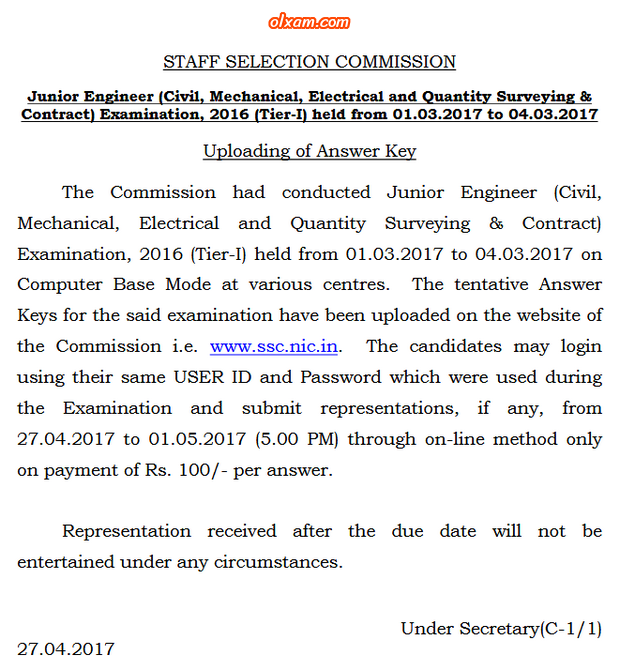 olxam.com

STAFF SELECTION COMMISSION

Junior Engineer (Civil, Mechanical, Electrical and Quantity Surveying & Contract) Examination, 2016 (Tier-I) held from 01.03.2017 to 04.03.2017

Uploading of Answer Key

The Commission had conducted Junior Engineer (Civil, Mechanical, Electrical and Quantity Surveying & Contract) Examination, 2016 (Tier-I) held from 01.03.2017 to 04.03.2017 on Computer Base Mode at various centres. The tentative Answer Keys for the said examination have been uploaded on the website of the Commission i.e. www.ssc.nic.in. The candidates may login using their same USER ID and Password which were used during the Examination and submit representations, if any, from 27.04.2017 to 01.05.2017 (5.00 PM) through on-line method only on payment of Rs. 100/- per answer.

Representation received after the due date will not be entertained under any circumstances.

Under Secretary(C-1/1)

27.04.2017